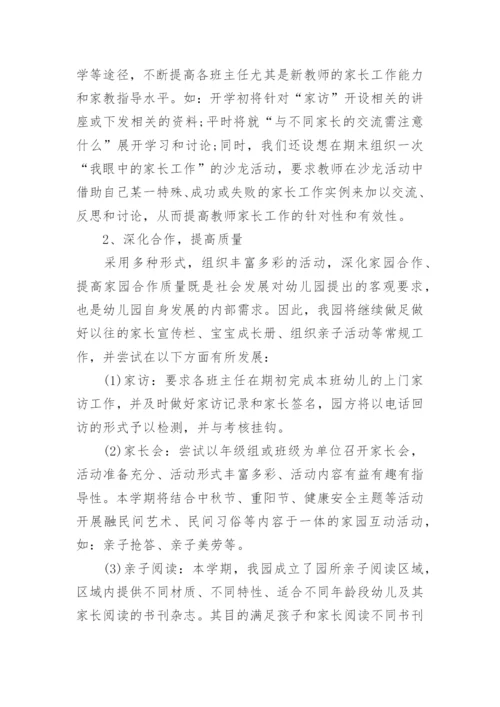 学等途径，不断提高各班主任尤其是新教师的家长工作能力和家教指导水平。如：开学初将针对“家访”开设相关的讲座或下发相关的资料;平时将就“与不同家长的交流需注意什么”展开学习和讨论;同时，我们还设想在期末组织一次“我眼中的家长工作”的沙龙活动，要求教师在沙龙活动中借助自己某一特殊、成功或失败的家长工作实例来加以交流、反思和讨论，从而提高教师家长工作的针对性和有效性。

2、深化合作，提高质量

采用多种形式，组织丰富多彩的活动，深化家园合作、提高家园合作质量既是社会发展对幼儿园提出的客观要求，也是幼儿园自身发展的内部需求。因此，我园将继续做足做好以往的家长宣传栏、宝宝成长册、组织亲子活动等常规工作，并尝试在以下方面有所发展：

(1)家访：要求各班主任在期初完成本班幼儿的上门家访工作，并及时做好家访记录和家长签名，园方将以电话回访的形式予以检测，并与考核挂钩。

(2)家长会：尝试以年级组或班级为单位召开家长会，活动准备充分、活动形式丰富多彩、活动内容有益有趣有指导性。本学期将结合中秋节、重阳节、健康安全主题等活动开展融民间艺术、民间习俗等内容于一体的家园互动活动，如：亲子抢答、亲子美劳等。

(3)亲子阅读：本学期，我园成立了园所亲子阅读区域，区域内提供不同材质、不同特性、适合不同年龄段幼儿及其家长阅读的书刊杂志。其目的满足孩子和家长阅读不同书刊